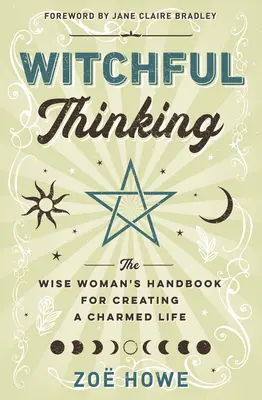 FOREWORD BY JANE CLAIRE BRADLEY

WITCHFUL

Thinking

The

WISE WOMAN'S HANDBOOK FOR CREATING A CHARMED LIFE

ZOË HOWE